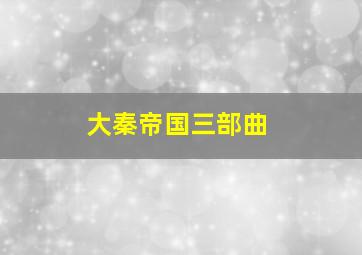 大秦帝国三部曲